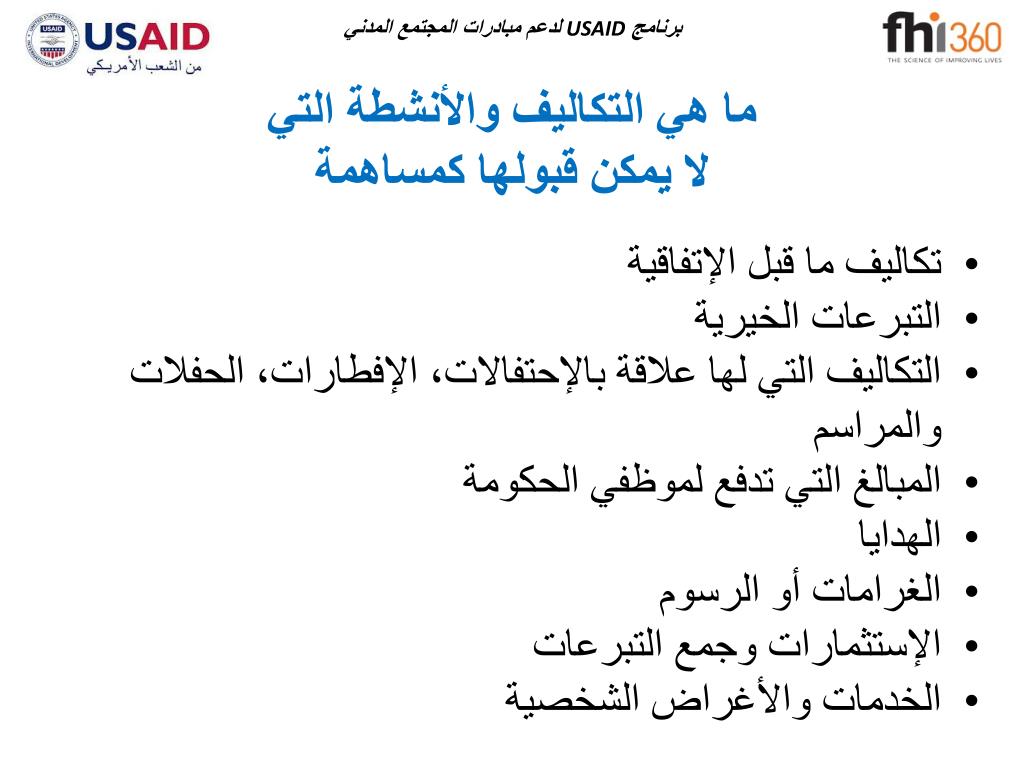 USAID
من الشعب الأمريكي

برنامج USAID لدعم مبادرات المجتمع المدني

fhi360
THE SCIENCE OF IMPROVING LIVES

ما هي التكاليف والأنشطة التي لا يمكن قبولها كمساهمة

• تكاليف ما قبل الإتفاقية
• التبرعات الخيرية
• التكاليف التي لها علاقة بالإحتفالات، الإفطارات، الحفلات والمراسم
• المبالغ التي تدفع لموظفي الحكومة
• الهدايا
• الغرامات أو الرسوم
• الإستثمارات وجمع التبرعات
• الخدمات والأغراض الشخصية